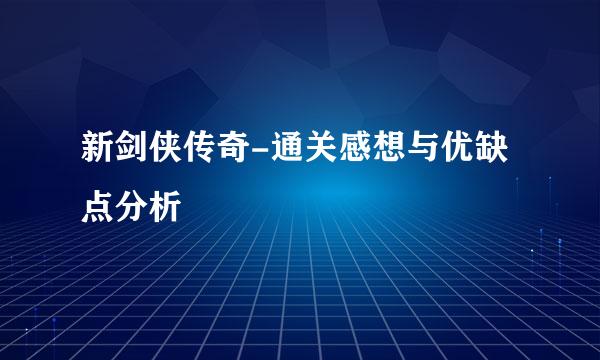 新剑侠传奇-通关感想与优缺点分析